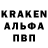 KRAKEN
АЛЬФА
ПВП